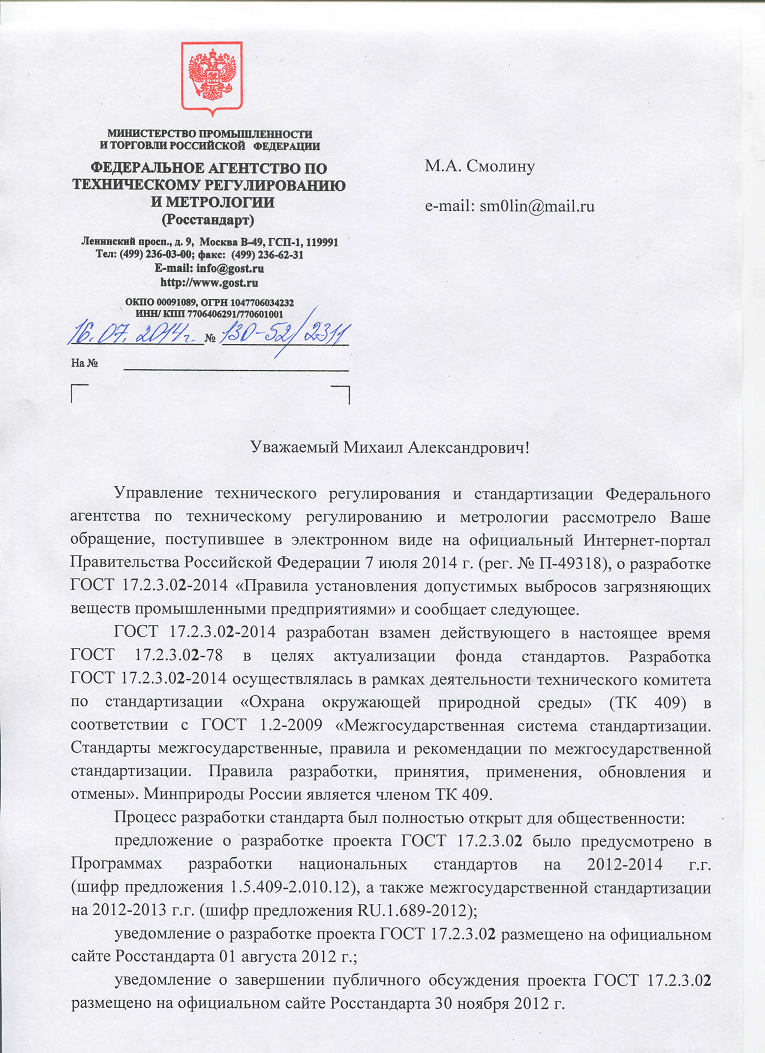 МИНИСТЕРСТВО ПРОМЫШЛЕННОСТИ И ТОРГОВЛИ РОССИЙСКОЙ ФЕДЕРАЦИИ

ФЕДЕРАЛЬНОЕ АГЕНТСТВО ПО ТЕХНИЧЕСКОМУ РЕГУЛИРОВАНИЮ И МЕТРОЛОГИИ

(Росстандарт)

Ленинский просп., д. 9, Москва В-49, ГСП-1, 119991
Тел: (499) 236-03-00; факс: (499) 236-62-31
E-mail: info@gost.ru
http://www.gost.ru

ОКПО 00091089, ОГРН 1047706034232
ИНН/ КПП 7706406291/770601001

16.07.2014г. № 130-52/2311

На №

М.А. Смолину

e-mail: sm0lin@mail.ru

Уважаемый Михаил Александрович!

Управление технического регулирования и стандартизации Федерального агентства по техническому регулированию и метрологии рассмотрело Ваше обращение, поступившее в электронном виде на официальный Интернет-портал Правительства Российской Федерации 7 июля 2014 г. (рег. № П-49318), о разработке ГОСТ 17.2.3.02-2014 «Правила установления допустимых выбросов загрязняющих веществ промышленными предприятиями» и сообщает следующее.

ГОСТ 17.2.3.02-2014 разработан взамен действующего в настоящее время ГОСТ 17.2.3.02-78 в целях актуализации фонда стандартов. Разработка ГОСТ 17.2.3.02-2014 осуществлялась в рамках деятельности технического комитета по стандартизации «Охрана окружающей природной среды» (ТК 409) в соответствии с ГОСТ 1.2-2009 «Межгосударственная система стандартизации. Стандарты межгосударственные, правила и рекомендации по межгосударственной стандартизации. Правила разработки, принятия, применения, обновления и отмены». Минприроды России является членом ТК 409.

Процесс разработки стандарта был полностью открыт для общественности:

предложение о разработке проекта ГОСТ 17.2.3.02 было предусмотрено в Программах разработки национальных стандартов на 2012-2014 г.г. (шифр предложения 1.5.409-2.010.12), а также межгосударственной стандартизации на 2012-2013 г.г. (шифр предложения RU.1.689-2012);

уведомление о разработке проекта ГОСТ 17.2.3.02 размещено на официальном сайте Росстандарта 01 августа 2012 г.;

уведомление о завершении публичного обсуждения проекта ГОСТ 17.2.3.02 размещено на официальном сайте Росстандарта 30 ноября 2012 г.